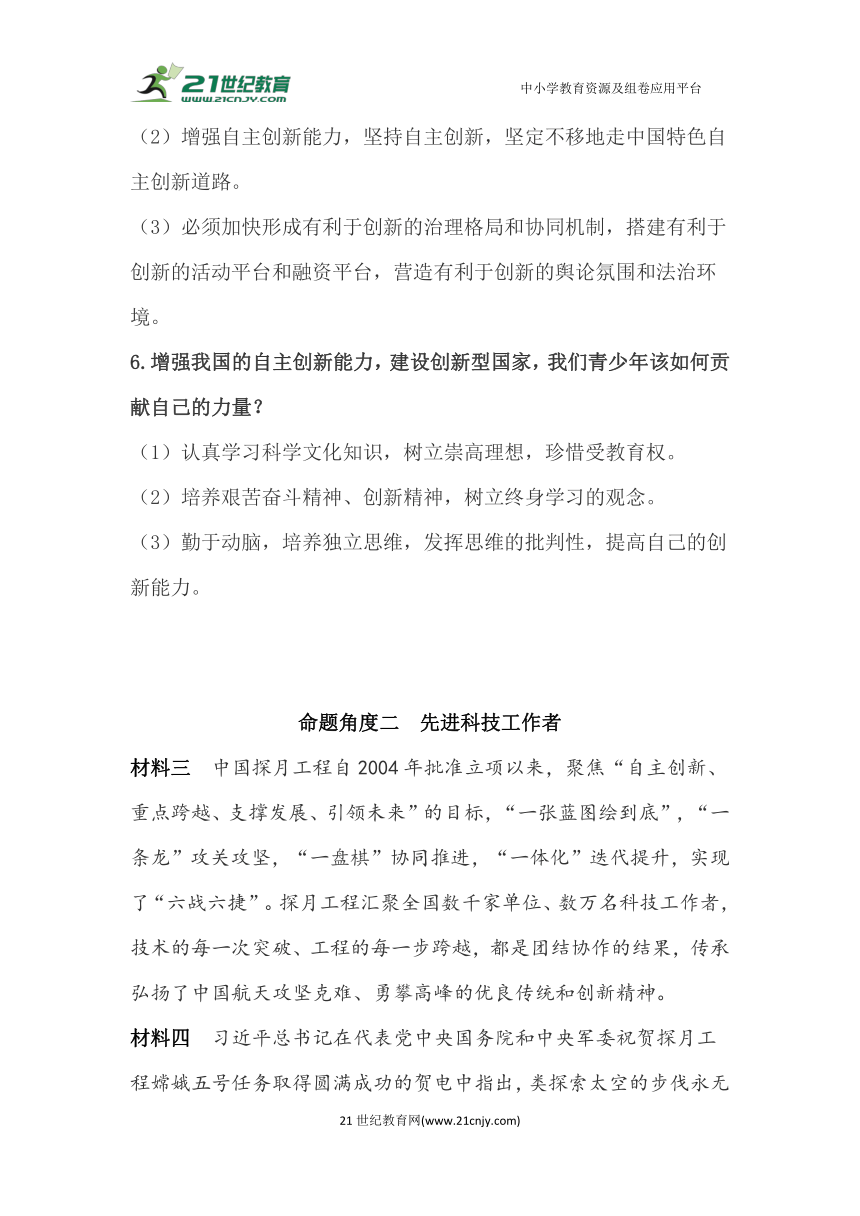 21世纪教育 www.21cnjy.com

中小学教育资源及组卷应用平台

（2）增强自主创新能力，坚持自主创新，坚定不移地走中国特色自主创新道路。

（3）必须加快形成有利于创新的治理格局和协同机制，搭建有利于创新的活动平台和融资平台，营造有利于创新的舆论氛围和法治环境。

6.增强我国的自主创新能力，建设创新型国家，我们青少年该如何贡献自己的力量？

（1）认真学习科学文化知识，树立崇高理想，珍惜受教育权。

（2）培养艰苦奋斗精神、创新精神，树立终身学习的观念。

（3）勤于动脑，培养独立思维，发挥思维的批判性，提高自己的创新能力。

命题角度二　先进科技工作者

材料三　中国探月工程自2004年批准立项以来，聚焦“自主创新、重点跨越、支撑发展、引领未来”的目标，“一张蓝图绘到底”，“一条龙”攻关攻坚，“一盘棋”协同推进，“一体化”迭代提升，实现了“六战六捷”。探月工程汇聚全国数千家单位、数万名科技工作者，技术的每一次突破、工程的每一步跨越，都是团结协作的结果，传承弘扬了中国航天攻坚克难、勇攀高峰的优良传统和创新精神。

材料四　习近平总书记在代表党中央国务院和中央军委祝贺探月工程嫦娥五号任务取得圆满成功的贺电中指出，类探索太空的步伐永无

21世纪教育网(www.21cnjy.com)